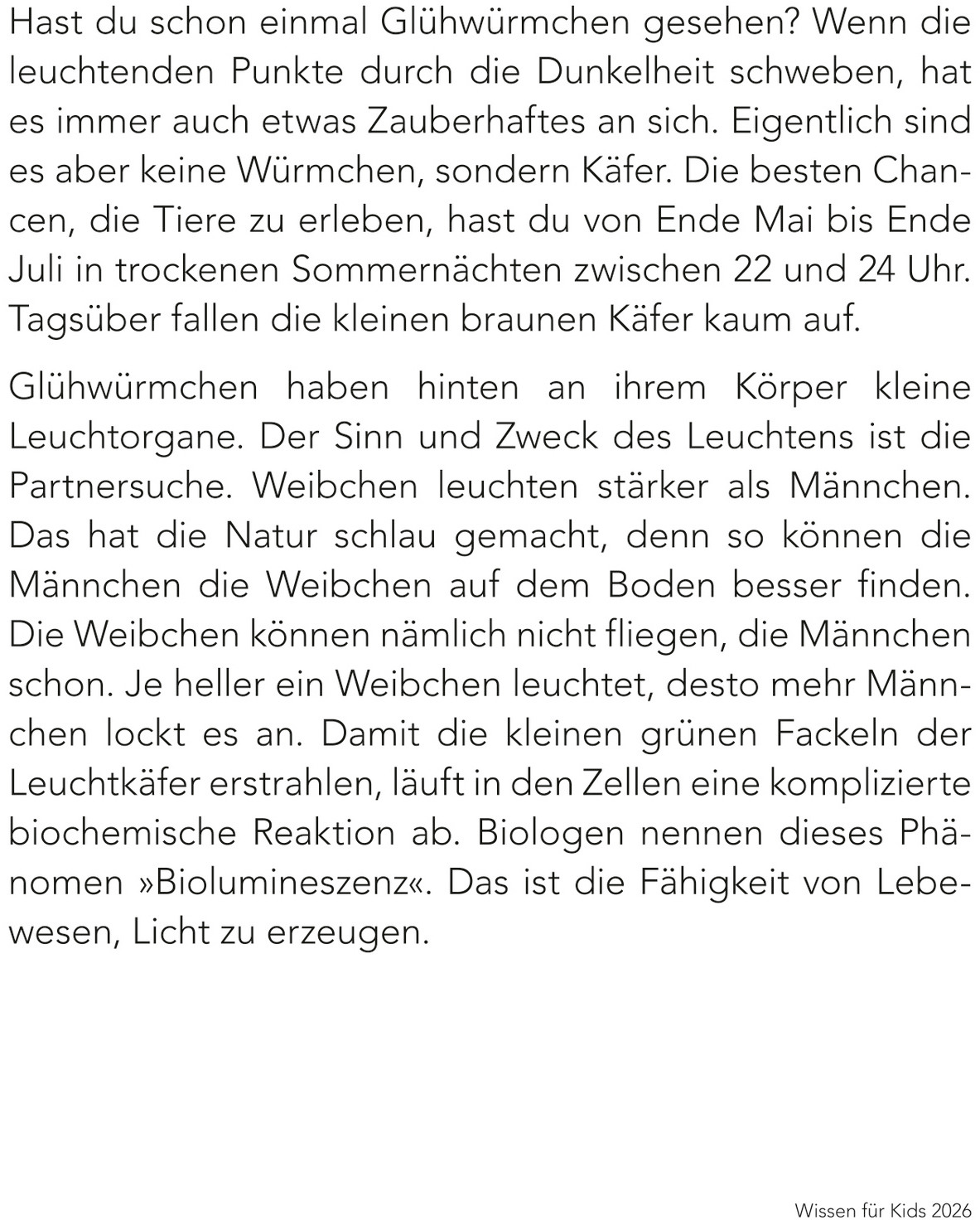 Hast du schon einmal Glühwürmchen gesehen? Wenn die leuchtenden Punkte durch die Dunkelheit schweben, hat es immer auch etwas Zauberhaftes an sich. Eigentlich sind es aber keine Würmchen, sondern Käfer. Die besten Chancen, die Tiere zu erleben, hast du von Ende Mai bis Ende Juli in trockenen Sommernächten zwischen 22 und 24 Uhr. Tagsüber fallen die kleinen braunen Käfer kaum auf.

Glühwürmchen haben hinten an ihrem Körper kleine Leuchtorgane. Der Sinn und Zweck des Leuchtens ist die Partnersuche. Weibchen leuchten stärker als Männchen. Das hat die Natur schlau gemacht, denn so können die Männchen die Weibchen auf dem Boden besser finden. Die Weibchen können nämlich nicht fliegen, die Männchen schon. Je heller ein Weibchen leuchtet, desto mehr Männchen lockt es an. Damit die kleinen grünen Fackeln der Leuchtkäfer erstrahlen, läuft in den Zellen eine komplizierte biochemische Reaktion ab. Biologen nennen dieses Phänomen »Biolumineszenz«. Das ist die Fähigkeit von Lebewesen, Licht zu erzeugen.

Wissen für Kids 2026